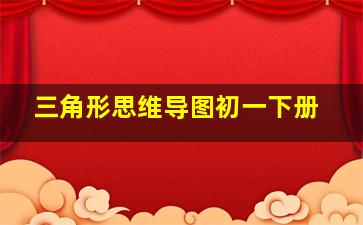 三角形思维导图初一下册